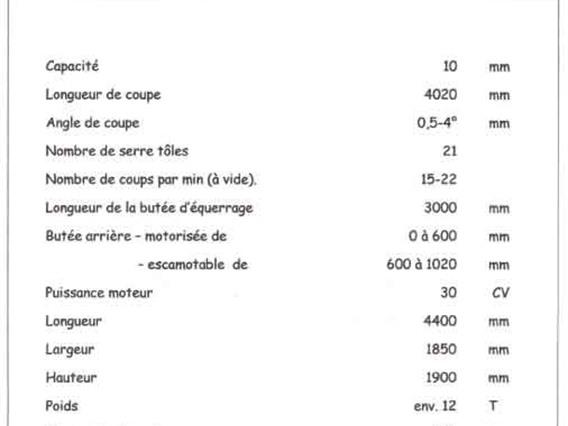 | | | |
|---|---|---|
| Capacité | 10 | mm |
| Longueur de coupe | 4020 | mm |
| Angle de coupe | 0,5-4° | mm |
| Nombre de serre tôles | 21 | |
| Nombre de coups par min (à vide). | 15-22 | |
| Longueur de la butée d'équerrage | 3000 | mm |
| Butée arrière - motorisée de | 0 à 600 | mm |
| - escamotable de | 600 à 1020 | mm |
| Puissance moteur | 30 | CV |
| Longueur | 4400 | mm |
| Largeur | 1850 | mm |
| Hauteur | 1900 | mm |
| Poids | env. 12 | T |